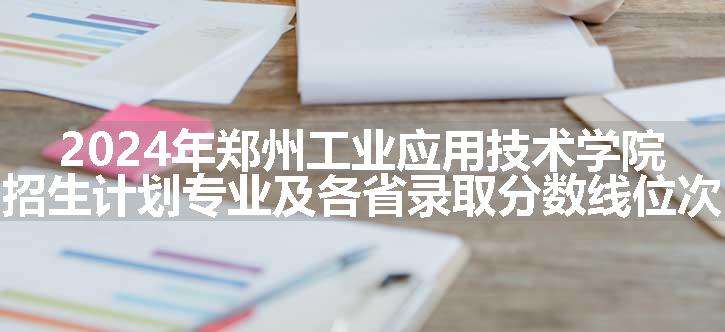 2024年郑州工业应用技术学院
招生计划专业及各省录取分数线位次